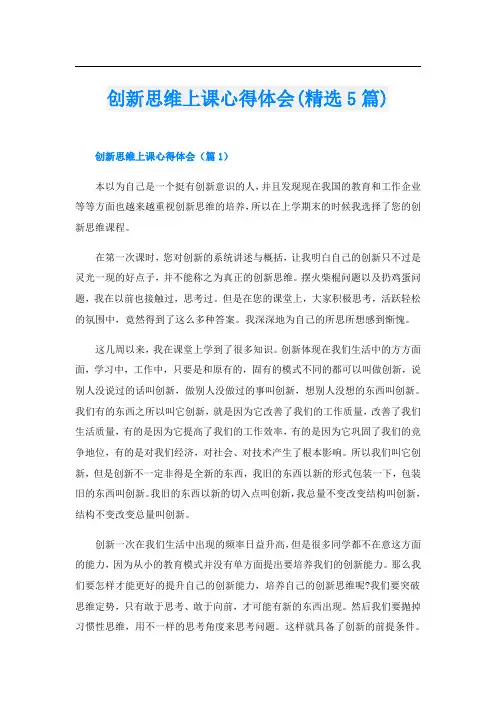 创新思维上课心得体会(精选5篇)

创新思维上课心得体会（篇1）

本以为自己是一个挺有创新意识的人，并且发现现在我国的教育和工作企业等等方面也越来越重视创新思维的培养，所以在上学期末的时候我选择了您的创新思维课程。

在第一次课时，您对创新的系统讲述与概括，让我明白自己的创新只不过是灵光一现的好点子，并不能称之为真正的创新思维。摆火柴棍问题以及扔鸡蛋问题，我在以前也接触过，思考过。但是在您的课堂上，大家积极思考，活跃轻松的氛围中，竟然得到了这么多种答案。我深深地为自己的所思所想感到惭愧。

这几周以来，我在课堂上学到了很多知识。创新体现在我们生活中的方方面面，学习中，工作中，只要是和原有的，固有的模式不同的都可以叫做创新，说别人没说过的话叫创新，做别人没做过的事叫创新，想别人没想的东西叫创新。我们有的东西之所以叫它创新，就是因为它改善了我们的工作质量，改善了我们生活质量，有的是因为它提高了我们的工作效率，有的是因为它巩固了我们的竞争地位，有的是对我们经济，对社会、对技术产生了根本影响。所以我们叫它创新，但是创新不一定非得是全新的东西，我旧的东西以新的形式包装一下，包装旧的东西叫创新。我旧的东西以新的切入点叫创新，我总量不变改变结构叫创新，结构不变改变总量叫创新。

创新一次在我们生活中出现的频率日益升高，但是很多同学都不在意这方面的能力，因为从小的教育模式并没有单方面提出要培养我们的创新能力。那么我们要怎样才能更好的提升自己的创新能力，培养自己的创新思维呢?我们要突破思维定势，只有敢于思考、敢于向前，才可能有新的东西出现。然后我们要抛掉习惯性思维，用不一样的思考角度来思考问题。这样就具备了创新的前提条件。